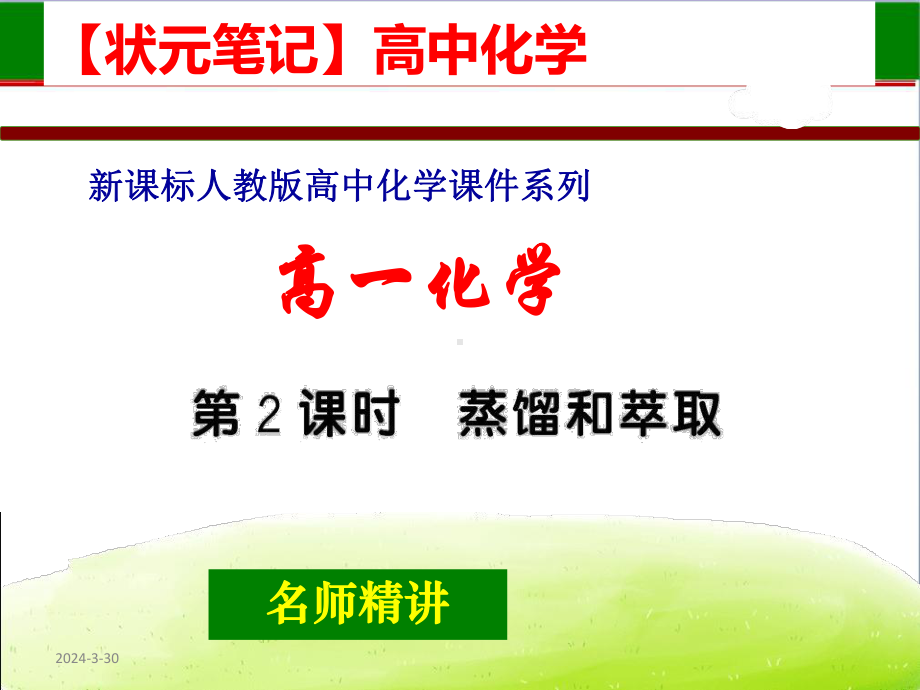 【状元笔记】高中化学

新课标人教版高中化学课件系列

高一化学

第 2 课时　蒸馏和萃取

名师精讲

2024-3-30